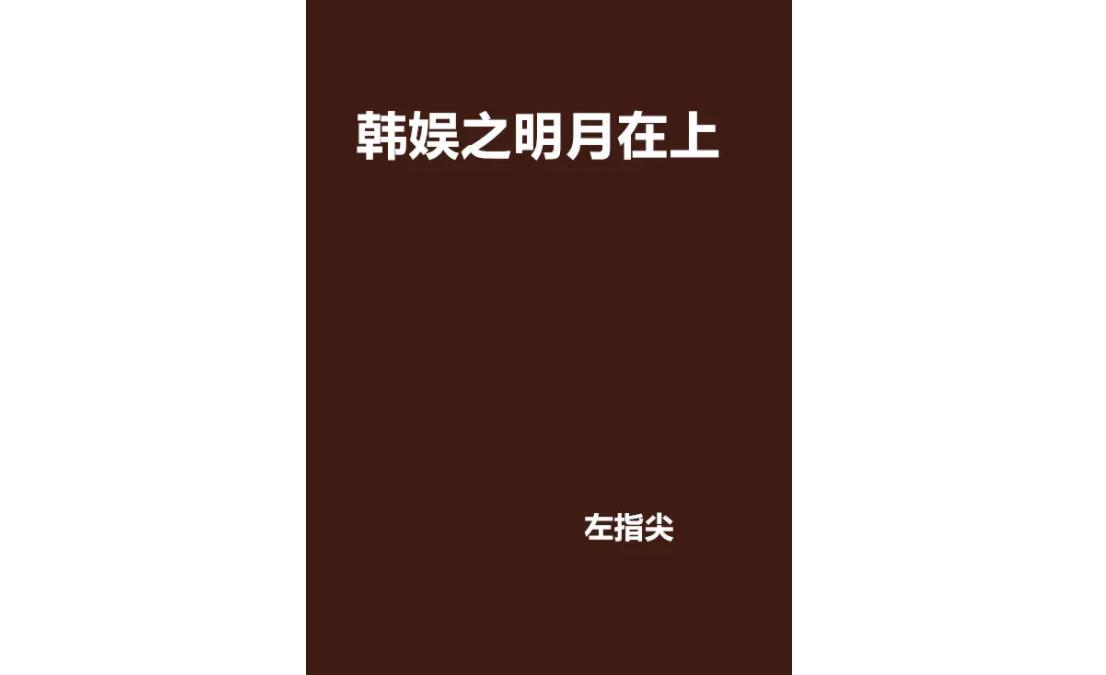 韩娱之明月在上

左指尖